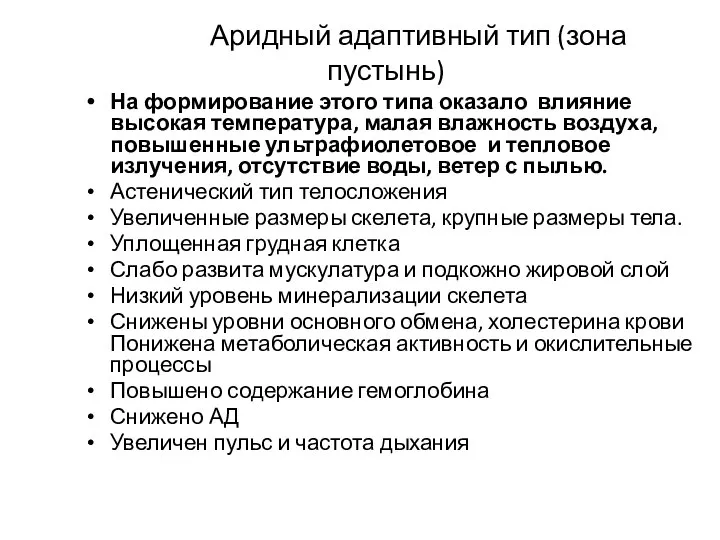 Аридный адаптивный тип (зона пустынь)

• На формирование этого типа оказало влияние высокая температура, малая влажность воздуха, повышенные ультрафиолетовое и тепловое излучения, отсутствие воды, ветер с пылью.
• Астенический тип телосложения
• Увеличенные размеры скелета, крупные размеры тела.
• Уплощенная грудная клетка
• Слабо развита мускулатура и подкожно жировой слой
• Низкий уровень минерализации скелета
• Снижены уровни основного обмена, холестерина крови Понижена метаболическая активность и окислительные процессы
• Повышено содержание гемоглобина
• Снижено АД
• Увеличен пульс и частота дыхания